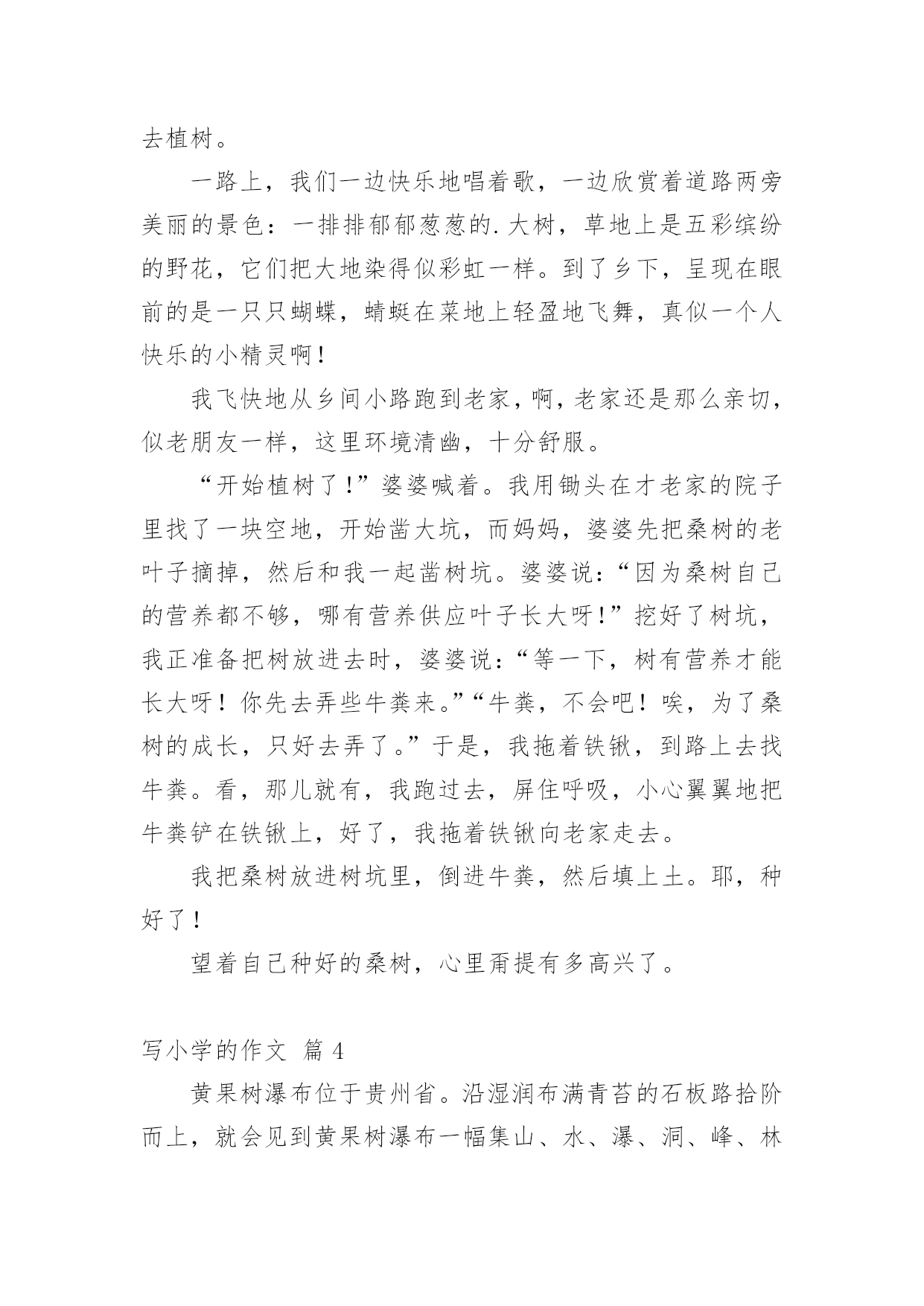 去植树。

一路上，我们一边快乐地唱着歌，一边欣赏着道路两旁美丽的景色：一排排郁郁葱葱的.大树，草地上是五彩缤纷的野花，它们把大地染得似彩虹一样。到了乡下，呈现在眼前的是一只只蝴蝶，蜻蜓在菜地上轻盈地飞舞，真似一个人快乐的小精灵啊！

我飞快地从乡间小路跑到老家，啊，老家还是那么亲切，似老朋友一样，这里环境清幽，十分舒服。

“开始植树了！”婆婆喊着。我用锄头在才老家的院子里找了一块空地，开始凿大坑，而妈妈，婆婆先把桑树的老叶子摘掉，然后和我一起凿树坑。婆婆说：“因为桑树自己的营养都不够，哪有营养供应叶子长大呀！”挖好了树坑，我正准备把树放进去时，婆婆说：“等一下，树有营养才能长大呀！你先去弄些牛粪来。”“牛粪，不会吧！唉，为了桑树的成长，只好去弄了。”于是，我拖着铁锹，到路上去找牛粪。看，那儿就有，我跑过去，屏住呼吸，小心翼翼地把牛粪铲在铁锹上，好了，我拖着铁锹向老家走去。

我把桑树放进树坑里，倒进牛粪，然后填上土。耶，种好了！

望着自己种好的桑树，心里甭提有多高兴了。

写小学的作文 篇 4

黄果树瀑布位于贵州省。沿湿润布满青苔的石板路拾阶而上，就会见到黄果树瀑布一幅集山、水、瀑、洞、峰、林